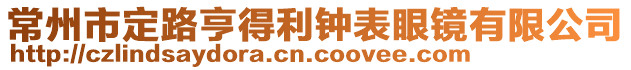 常州市定路亨得利钟表眼镜有限公司
http://czlindsaydora.cn.coovee.com